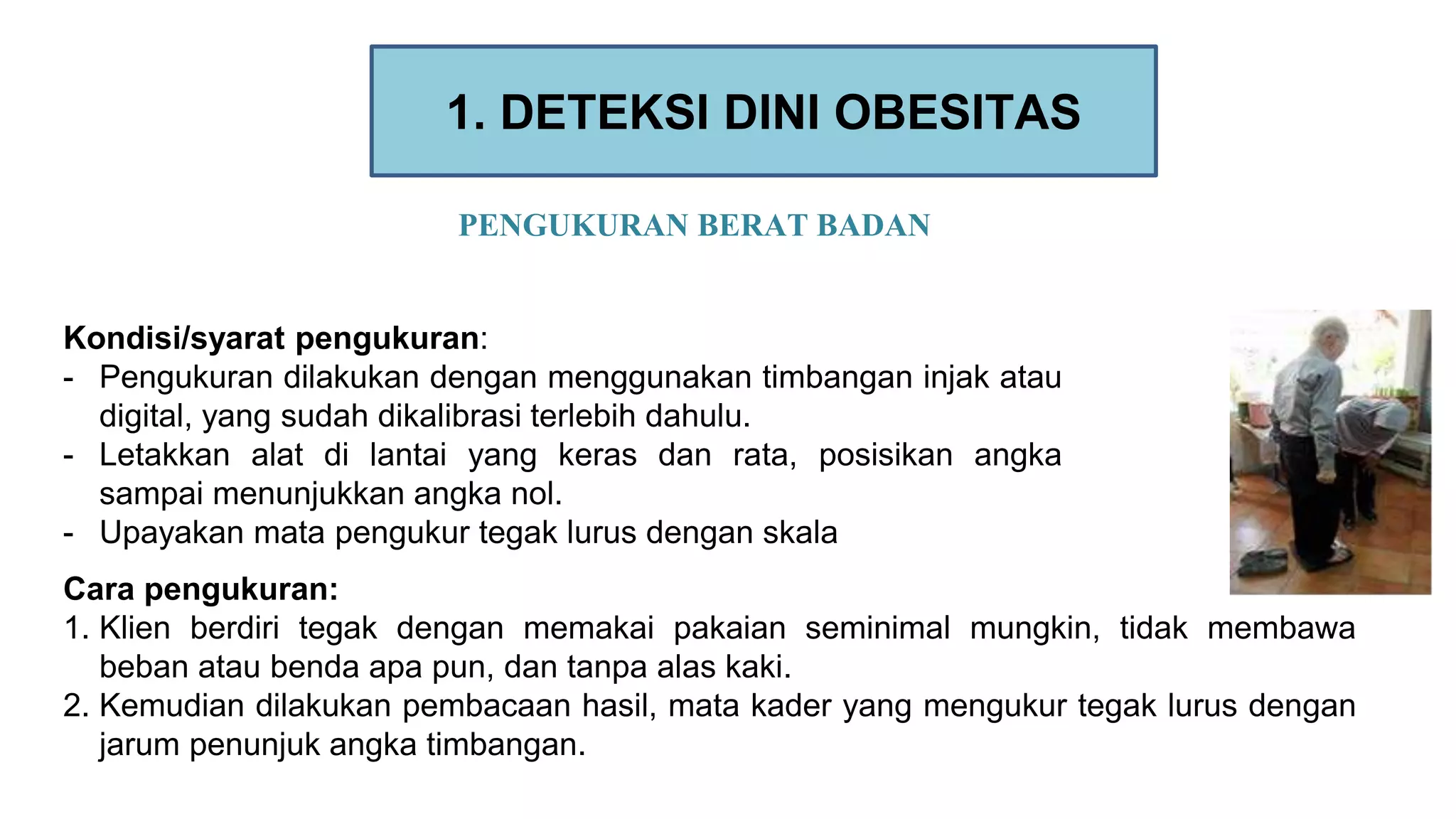 1. DETEKSI DINI OBESITAS

PENGUKURAN BERAT BADAN

Kondisi/syarat pengukuran:
- Pengukuran dilakukan dengan menggunakan timbangan injak atau digital, yang sudah dikalibrasi terlebih dahulu.
- Letakkan alat di lantai yang keras dan rata, posisikan angka sampai menunjukkan angka nol.
- Upayakan mata pengukur tegak lurus dengan skala

Cara pengukuran:
1. Klien berdiri tegak dengan memakai pakaian seminimal mungkin, tidak membawa beban atau benda apa pun, dan tanpa alas kaki.
2. Kemudian dilakukan pembacaan hasil, mata kader yang mengukur tegak lurus dengan jarum penunjuk angka timbangan.